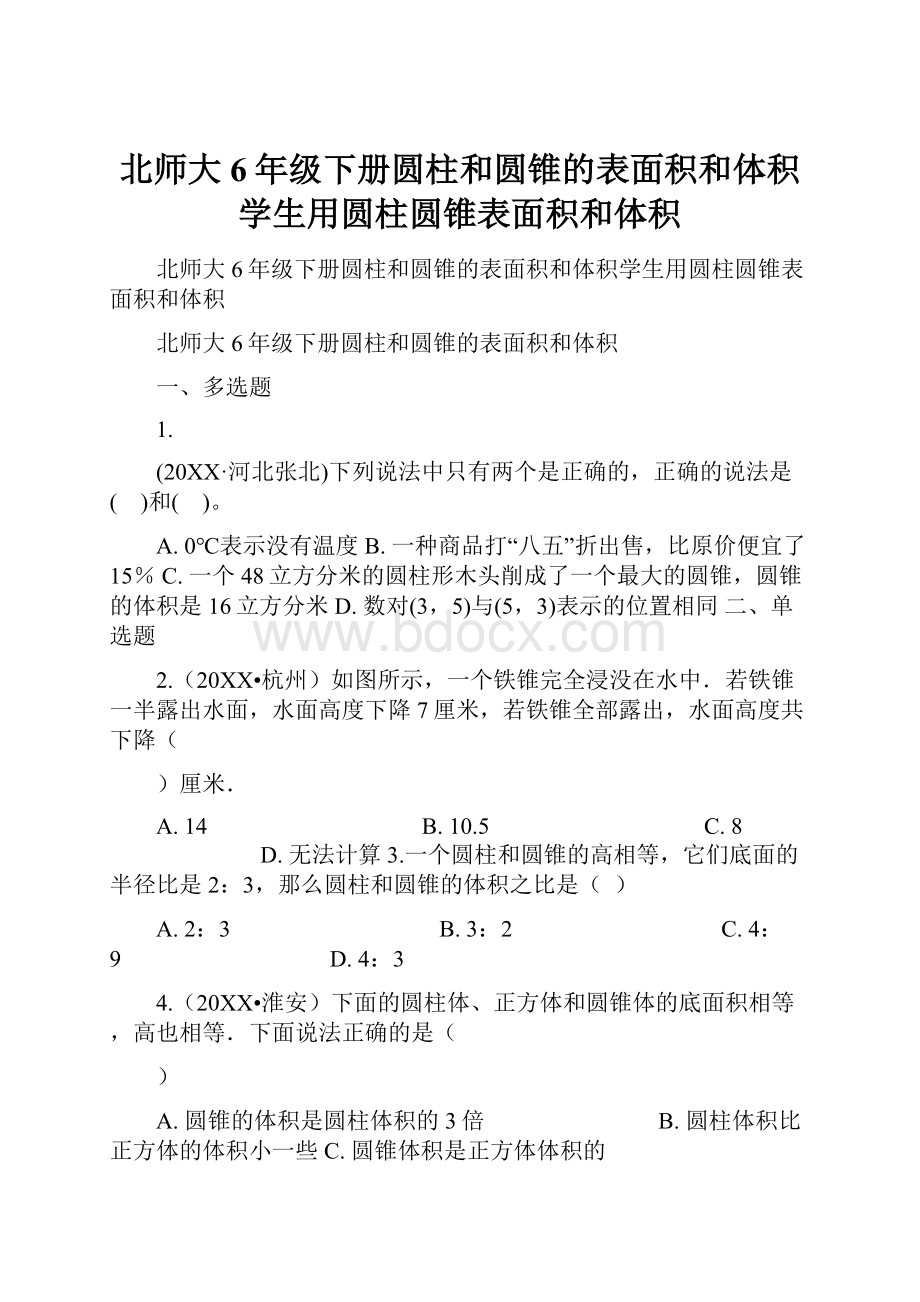 北师大6年级下册圆柱和圆锥的表面积和体积学生用圆柱圆锥表面积和体积

北师大6年级下册圆柱和圆锥的表面积和体积学生用圆柱圆锥表面积和体积

北师大6年级下册圆柱和圆锥的表面积和体积

一、多选题

1.

(20XX·河北张北)下列说法中只有两个是正确的，正确的说法是(　)和(　)。

A. 0℃表示没有温度 B. 一种商品打“八五”折出售，比原价便宜了15％ C. 一个48立方分米的圆柱形木头削成了一个最大的圆锥，圆锥的体积是16立方分米 D. 数对(3，5)与(5，3)表示的位置相同 二、单选题

www.bdocx.com

2.（20XX•杭州）如图所示，一个铁锥完全浸没在水中．若铁锥一半露出水面，水面高度下降7厘米，若铁锥全部露出，水面高度共下降（

）厘米．

A. 14 B. 10.5 C. 8 D. 无法计算 3.一个圆柱和圆锥的高相等，它们底面的半径比是2：3，那么圆柱和圆锥的体积之比是（ ）

A. 2：3 B. 3：2 C. 4：9 D. 4：3

4.（20XX•淮安）下面的圆柱体、正方体和圆锥体的底面积相等，高也相等．下面说法正确的是（

）

A. 圆锥的体积是圆柱体积的3倍 B. 圆柱体积比正方体的体积小一些 C. 圆锥体积是正方体体积的